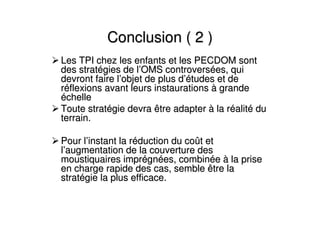 Conclusion ( 2 )

➢ Les TPI chez les enfants et les PECDOM sont des stratégies de l'OMS controversées, qui devront faire l'objet de plus d'études et de réflexions avant leurs instaurations à grande échelle

➢ Toute stratégie devra être adapter à la réalité du terrain.

➢ Pour l'instant la réduction du coût et l'augmentation de la couverture des moustiquaires imprégnées, combinée à la prise en charge rapide des cas, semble être la stratégie la plus efficace.